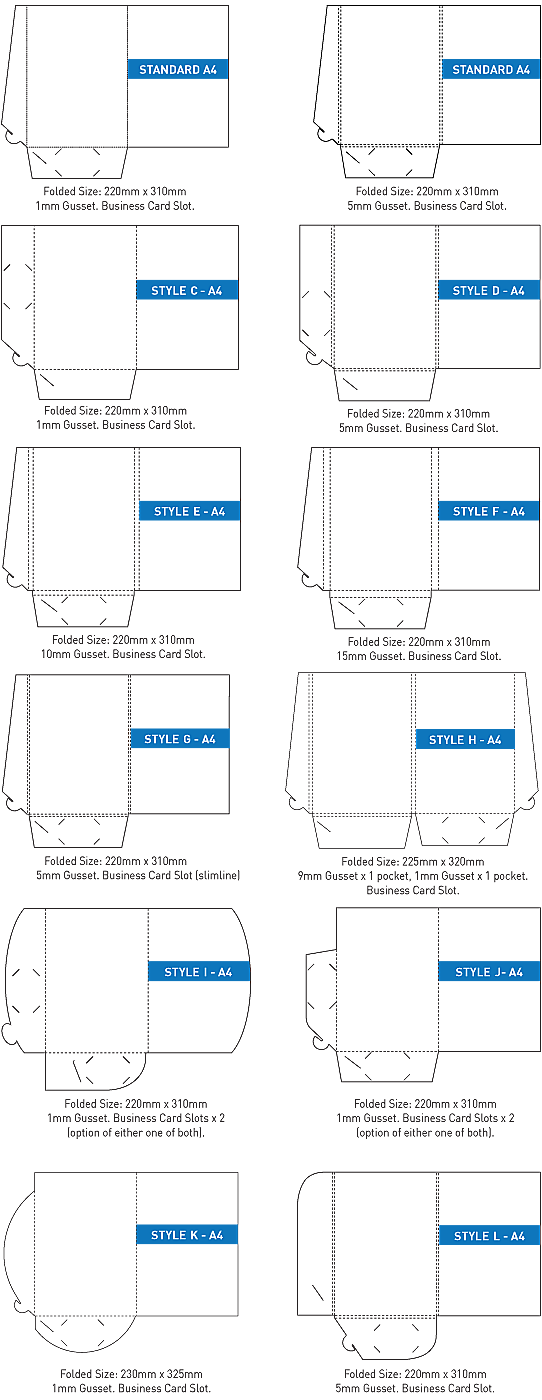 STANDARD A4

Folded Size: 220mm x 310mm
1mm Gusset. Business Card Slot.

STANDARD A4

Folded Size: 220mm x 310mm
5mm Gusset. Business Card Slot.

STYLE C - A4

Folded Size: 220mm x 310mm
1mm Gusset. Business Card Slot.

STYLE D - A4

Folded Size: 220mm x 310mm
5mm Gusset. Business Card Slot.

STYLE E - A4

Folded Size: 220mm x 310mm
10mm Gusset. Business Card Slot.

STYLE F - A4

Folded Size: 220mm x 310mm
15mm Gusset. Business Card Slot.

STYLE G - A4

Folded Size: 220mm x 310mm
5mm Gusset. Business Card Slot (slimline)

STYLE H - A4

Folded Size: 225mm x 320mm
9mm Gusset x 1 pocket, 1mm Gusset x 1 pocket.
Business Card Slot.

STYLE I - A4

Folded Size: 220mm x 310mm
1mm Gusset. Business Card Slots x 2
(option of either one of both).

STYLE J- A4

Folded Size: 220mm x 310mm
1mm Gusset. Business Card Slots x 2
(option of either one of both).

STYLE K - A4

Folded Size: 230mm x 325mm
1mm Gusset. Business Card Slot.

STYLE L - A4

Folded Size: 220mm x 310mm
5mm Gusset. Business Card Slot.